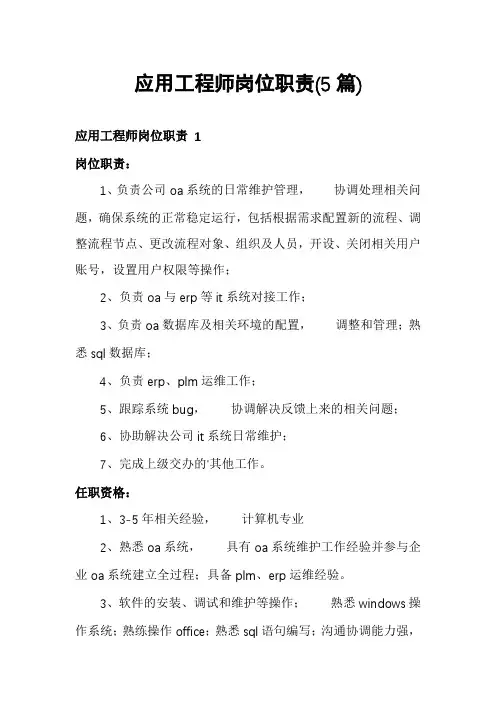 应用工程师岗位职责(5 篇)

应用工程师岗位职责 1

岗位职责：

1、负责公司 oa 系统的日常维护管理， 协调处理相关问题，确保系统的正常稳定运行，包括根据需求配置新的流程、调整流程节点、更改流程对象、组织及人员，开设、关闭相关用户账号，设置用户权限等操作；

2、负责 oa 与 erp 等 it 系统对接工作；

3、负责 oa 数据库及相关环境的配置， 调整和管理；熟悉 sql 数据库；

4、负责 erp、plm 运维工作；

5、跟踪系统 bug， 协调解决反馈上来的相关问题；

6、协助解决公司 it 系统日常维护；

7、完成上级交办的'其他工作。

任职资格：

1、3-5 年相关经验， 计算机专业

2、熟悉 oa 系统， 具有 oa 系统维护工作经验并参与企业 oa 系统建立全过程；具备 plm、erp 运维经验。

3、软件的安装、调试和维护等操作； 熟悉 windows 操作系统；熟练操作 office；熟悉 sql 语句编写；沟通协调能力强，